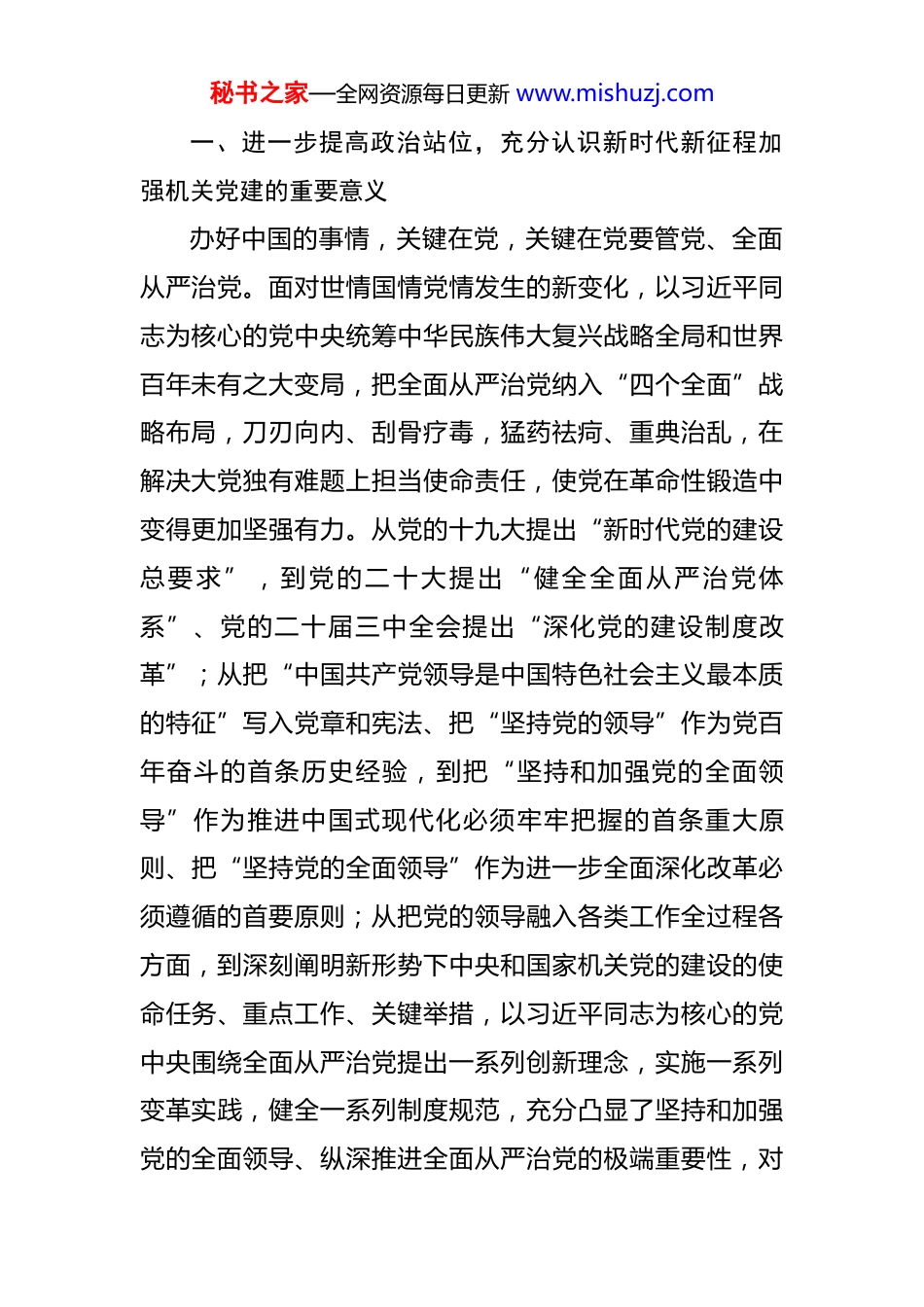 秘书之家—全网资源每日更新 www.mishuzj.com

一、进一步提高政治站位，充分认识新时代新征程加强机关党建的重要意义

办好中国的事情，关键在党，关键在党要管党、全面从严治党。面对世情国情党情发生的新变化，以习近平同志为核心的党中央统筹中华民族伟大复兴战略全局和世界百年未有之大变局，把全面从严治党纳入“四个全面”战略布局，刀刃向内、刮骨疗毒，猛药祛疴、重典治乱，在解决大党独有难题上担当使命责任，使党在革命性锻造中变得更加坚强有力。从党的十九大提出“新时代党的建设总要求”，到党的二十大提出“健全全面从严治党体系”、党的二十届三中全会提出“深化党的建设制度改革”；从把“中国共产党领导是中国特色社会主义最本质的特征”写入党章和宪法、把“坚持党的领导”作为党百年奋斗的首条历史经验，到把“坚持和加强党的全面领导”作为推进中国式现代化必须牢牢把握的首条重大原则、把“坚持党的全面领导”作为进一步全面深化改革必须遵循的首要原则；从把党的领导融入各类工作全过程各方面，到深刻阐明新形势下中央和国家机关党的建设的使命任务、重点工作、关键举措，以习近平同志为核心的党中央围绕全面从严治党提出一系列创新理念，实施一系列变革实践，健全一系列制度规范，充分凸显了坚持和加强党的全面领导、纵深推进全面从严治党的极端重要性，对